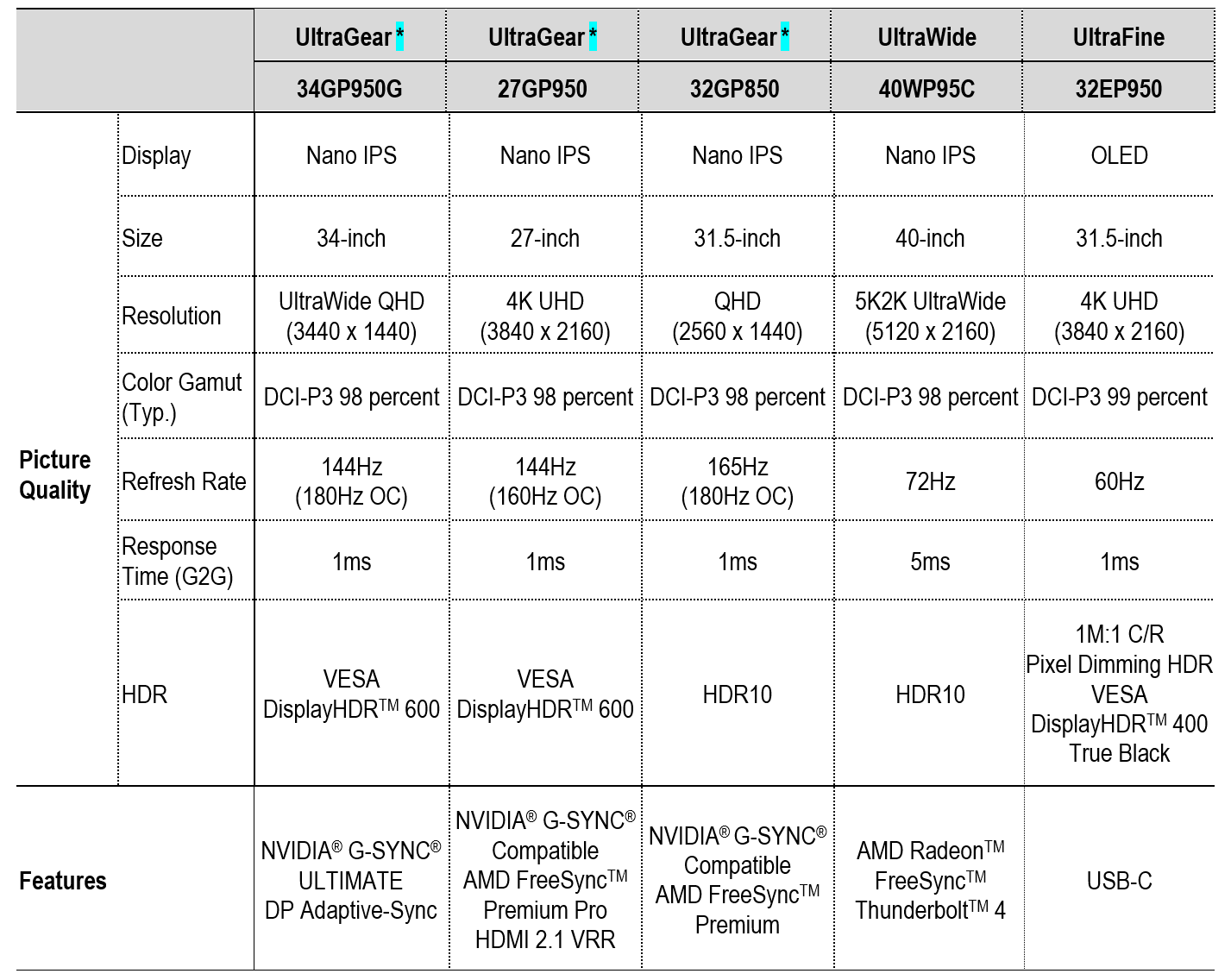 | | | UltraGear * | UltraGear * | UltraGear * | UltraWide | UltraFine |
|---|---|---|---|---|---|---|
| | | 34GP950G | 27GP950 | 32GP850 | 40WP95C | 32EP950 |
| Picture Quality | Display | Nano IPS | Nano IPS | Nano IPS | Nano IPS | OLED |
| | Size | 34-inch | 27-inch | 31.5-inch | 40-inch | 31.5-inch |
| | Resolution | UltraWide QHD (3440 x 1440) | 4K UHD (3840 x 2160) | QHD (2560 x 1440) | 5K2K UltraWide (5120 x 2160) | 4K UHD (3840 x 2160) |
| | Color Gamut (Typ.) | DCI-P3 98 percent | DCI-P3 98 percent | DCI-P3 98 percent | DCI-P3 98 percent | DCI-P3 99 percent |
| | Refresh Rate | 144Hz (180Hz OC) | 144Hz (160Hz OC) | 165Hz (180Hz OC) | 72Hz | 60Hz |
| | Response Time (G2G) | 1ms | 1ms | 1ms | 5ms | 1ms |
| | HDR | VESA DisplayHDR$^{TM}$ 600 | VESA DisplayHDR$^{TM}$ 600 | HDR10 | HDR10 | 1M:1 C/R Pixel Dimming HDR VESA DisplayHDR$^{TM}$ 400 True Black |
| Features | | NVIDIA® G-SYNC® ULTIMATE DP Adaptive-Sync | NVIDIA® G-SYNC® Compatible AMD FreeSync$^{TM}$ Premium Pro HDMI 2.1 VRR | NVIDIA® G-SYNC® Compatible AMD FreeSync$^{TM}$ Premium | AMD Radeon$^{TM}$ FreeSync$^{TM}$ Thunderbolt$^{TM}$ 4 | USB-C |